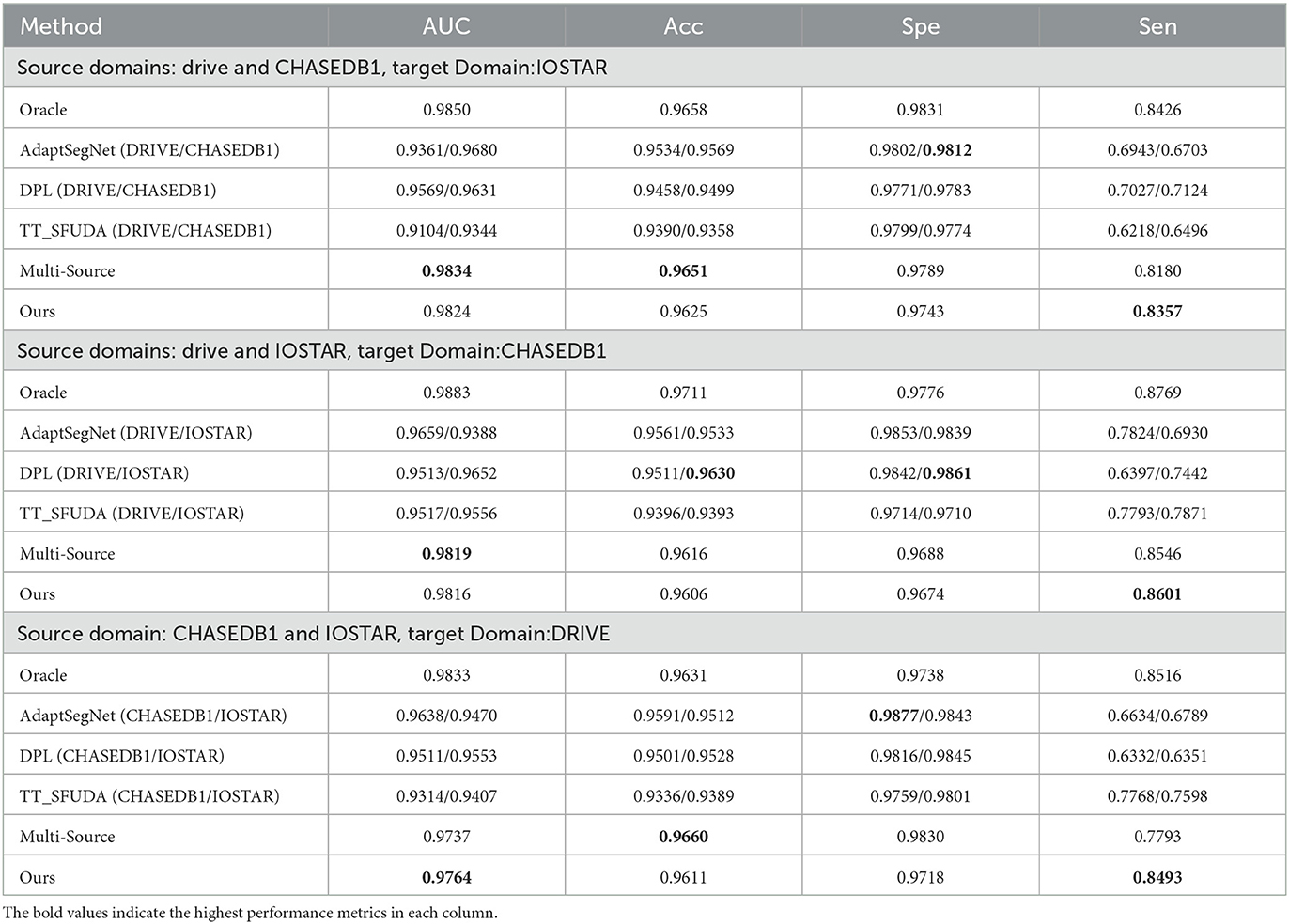 | Method | AUC | Acc | Spe | Sen |
|---|---|---|---|---|
| Source domains: drive and CHASEDB1, target Domain:IOSTAR | | | | |
| Oracle | 0.9850 | 0.9658 | 0.9831 | 0.8426 |
| AdaptSegNet (DRIVE/CHASEDB1) | 0.9361/0.9680 | 0.9534/0.9569 | 0.9802/**0.9812** | 0.6943/0.6703 |
| DPL (DRIVE/CHASEDB1) | 0.9569/0.9631 | 0.9458/0.9499 | 0.9771/0.9783 | 0.7027/0.7124 |
| TT_SFUDA (DRIVE/CHASEDB1) | 0.9104/0.9344 | 0.9390/0.9358 | 0.9799/0.9774 | 0.6218/0.6496 |
| Multi-Source | **0.9834** | **0.9651** | 0.9789 | 0.8180 |
| Ours | 0.9824 | 0.9625 | 0.9743 | **0.8357** |
| Source domains: drive and IOSTAR, target Domain:CHASEDB1 | | | | |
| Oracle | 0.9883 | 0.9711 | 0.9776 | 0.8769 |
| AdaptSegNet (DRIVE/IOSTAR) | 0.9659/0.9388 | 0.9561/0.9533 | 0.9853/0.9839 | 0.7824/0.6930 |
| DPL (DRIVE/IOSTAR) | 0.9513/0.9652 | 0.9511/**0.9630** | 0.9842/**0.9861** | 0.6397/0.7442 |
| TT_SFUDA (DRIVE/IOSTAR) | 0.9517/0.9556 | 0.9396/0.9393 | 0.9714/0.9710 | 0.7793/0.7871 |
| Multi-Source | **0.9819** | 0.9616 | 0.9688 | 0.8546 |
| Ours | 0.9816 | 0.9606 | 0.9674 | **0.8601** |
| Source domain: CHASEDB1 and IOSTAR, target Domain:DRIVE | | | | |
| Oracle | 0.9833 | 0.9631 | 0.9738 | 0.8516 |
| AdaptSegNet (CHASEDB1/IOSTAR) | 0.9638/0.9470 | 0.9591/0.9512 | **0.9877**/0.9843 | 0.6634/0.6789 |
| DPL (CHASEDB1/IOSTAR) | 0.9511/0.9553 | 0.9501/0.9528 | 0.9816/0.9845 | 0.6332/0.6351 |
| TT_SFUDA (CHASEDB1/IOSTAR) | 0.9314/0.9407 | 0.9336/0.9389 | 0.9759/0.9801 | 0.7768/0.7598 |
| Multi-Source | 0.9737 | **0.9660** | 0.9830 | 0.7793 |
| Ours | **0.9764** | 0.9611 | 0.9718 | **0.8493** |

The bold values indicate the highest performance metrics in each column.